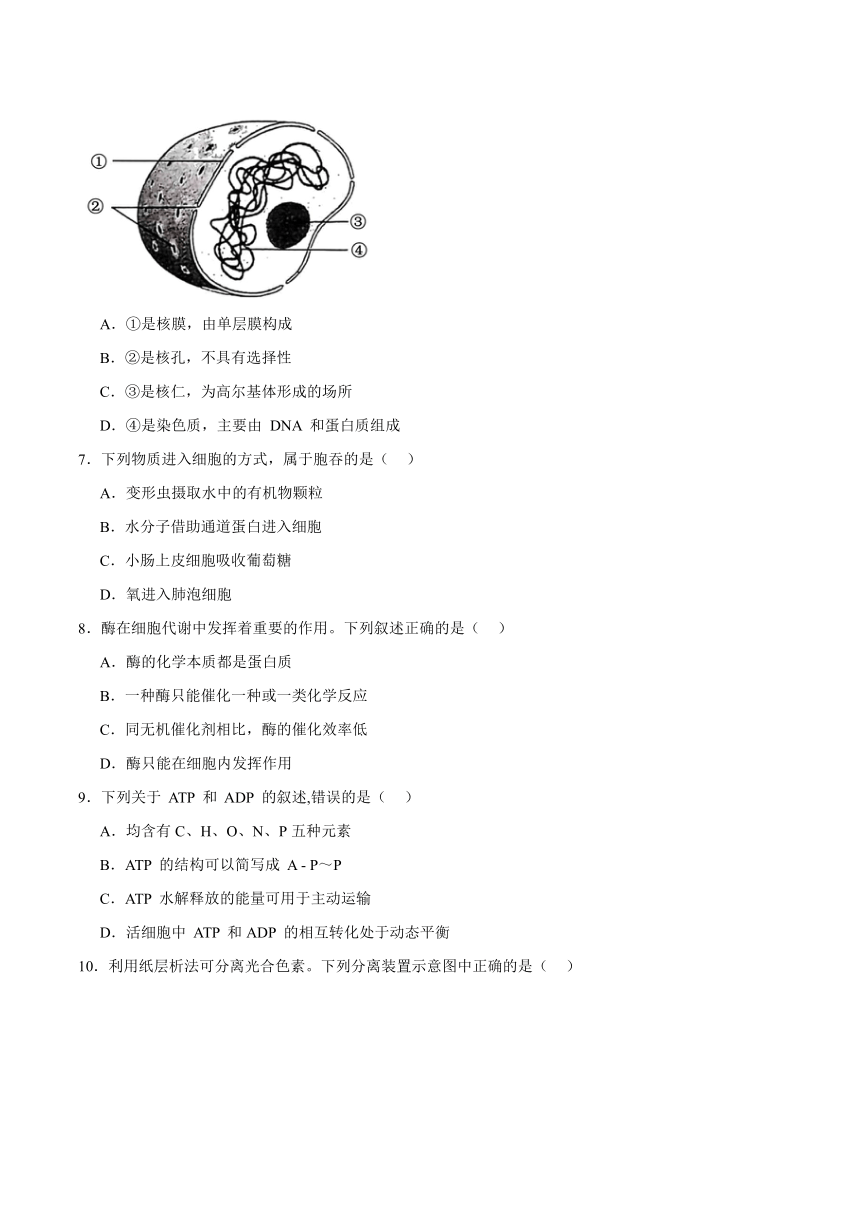 ①
②
③
④

A．①是核膜，由单层膜构成

B．②是核孔，不具有选择性

C．③是核仁，为高尔基体形成的场所

D．④是染色质，主要由 DNA 和蛋白质组成

7．下列物质进入细胞的方式，属于胞吞的是（　）

A．变形虫摄取水中的有机物颗粒

B．水分子借助通道蛋白进入细胞

C．小肠上皮细胞吸收葡萄糖

D．氧进入肺泡细胞

8．酶在细胞代谢中发挥着重要的作用。下列叙述正确的是（　）

A．酶的化学本质都是蛋白质

B．一种酶只能催化一种或一类化学反应

C．同无机催化剂相比，酶的催化效率低

D．酶只能在细胞内发挥作用

9．下列关于 ATP 和 ADP 的叙述,错误的是（　）

A．均含有 C、H、O、N、P 五种元素

B．ATP 的结构可以简写成 A - P～P

C．ATP 水解释放的能量可用于主动运输

D．活细胞中 ATP 和 ADP 的相互转化处于动态平衡

10．利用纸层析法可分离光合色素。下列分离装置示意图中正确的是（　）